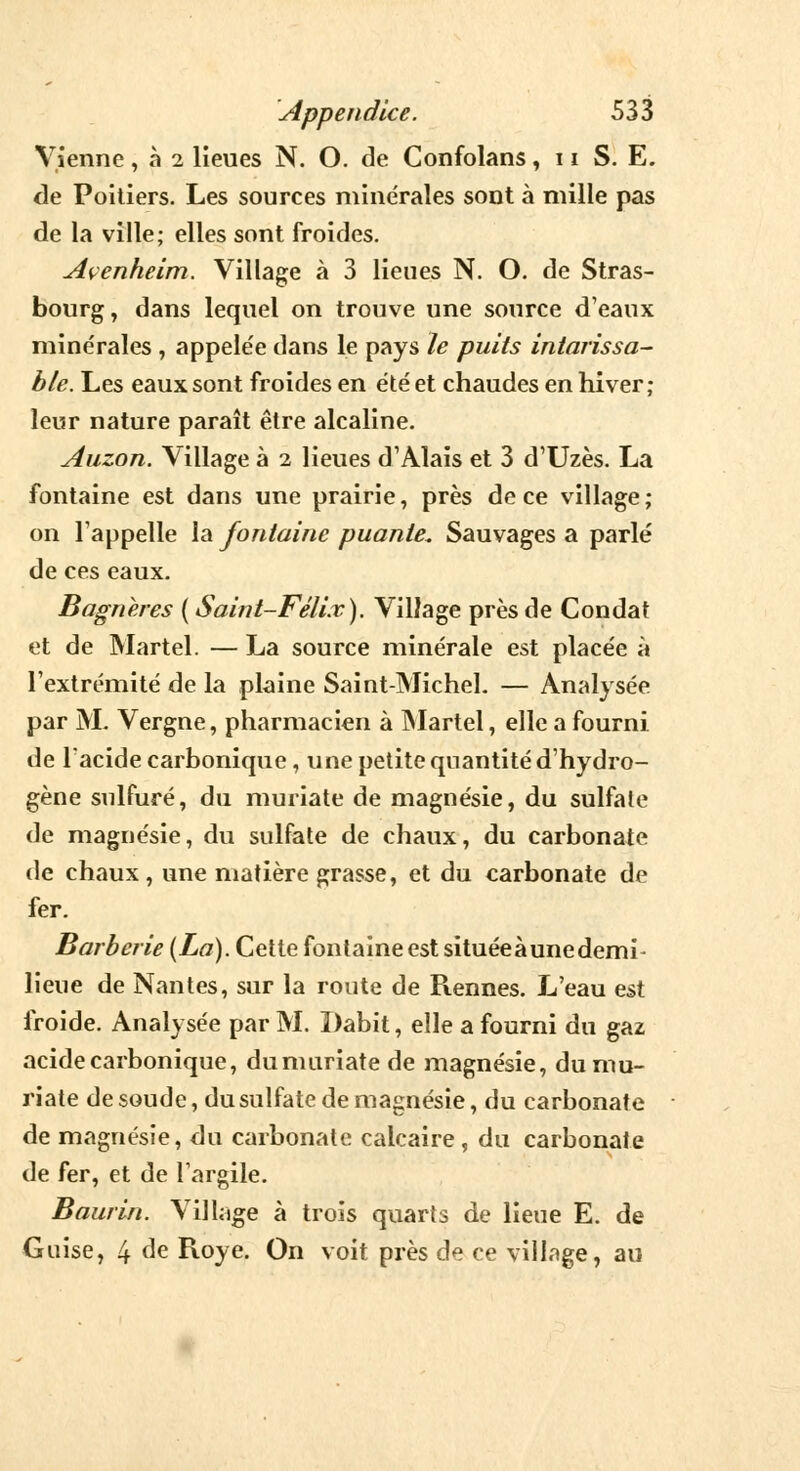 Appendice. 533

Vienne, à 2 lieues N. O. de Confolans, 11 S. E. de Poitiers. Les sources minérales sont à mille pas de la ville; elles sont froides.

Avenheim. Village à 3 lieues N. O. de Strasbourg, dans lequel on trouve une source d'eaux minérales, appelée dans le pays le puits intarissable. Les eaux sont froides en été et chaudes en hiver; leur nature paraît être alcaline.

Auzon. Village à 2 lieues d'Alais et 3 d'Uzès. La fontaine est dans une prairie, près de ce village; on l'appelle la fontaine puante. Sauvages a parlé de ces eaux.

Bagnères (Saint-Félix). Village près de Condat et de Martel. — La source minérale est placée à l'extrémité de la plaine Saint-Michel. — Analysée par M. Vergne, pharmacien à Martel, elle a fourni de l'acide carbonique, une petite quantité d'hydrogène sulfuré, du muriate de magnésie, du sulfate de magnésie, du sulfate de chaux, du carbonate de chaux, une matière grasse, et du carbonate de fer.

Barberie (La). Cette fontaine est située à une demi-lieue de Nantes, sur la route de Rennes. L'eau est froide. Analysée par M. Dabit, elle a fourni du gaz acide carbonique, du muriate de magnésie, du muriate de soude, du sulfate de magnésie, du carbonate de magnésie, du carbonate calcaire, du carbonate de fer, et de l'argile.

Baurin. Village à trois quarts de lieue E. de Guise, 4 de Roye. On voit près de ce village, au